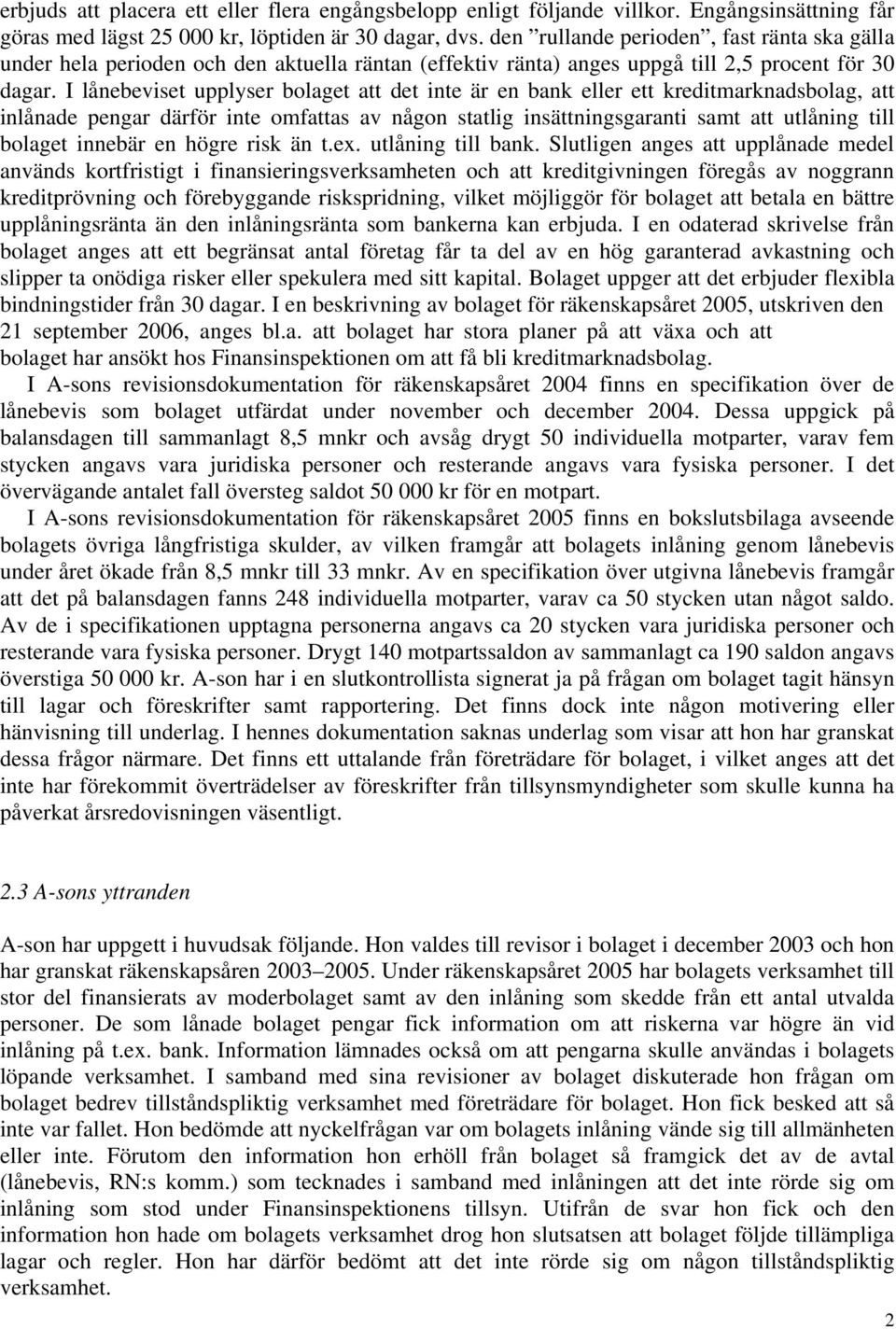 erbjuds att placera ett eller flera engångsbelopp enligt följande villkor. Engångsinsättning får göras med lägst 25 000 kr, löptiden är 30 dagar, dvs. den ”rullande perioden”, fast ränta ska gälla under hela perioden och den aktuella räntan (effektiv ränta) anges uppgå till 2,5 procent för 30 dagar. I lånebeviset upplyser bolaget att det inte är en bank eller ett kreditmarknadsbolag, att inlånade pengar därför inte omfattas av någon statlig insättningsgaranti samt att utlåning till bolaget innebär en högre risk än t.ex. utlåning till bank. Slutligen anges att upplånade medel används kortfristigt i finansieringsverksamheten och att kreditgivningen föregås av noggrann kreditprövning och förebyggande riskspridning, vilket möjliggör för bolaget att betala en bättre upplåningsränta än den inlåningsränta som bankerna kan erbjuda. I en odaterad skrivelse från bolaget anges att ett begränsat antal företag får ta del av en hög garanterad avkastning och slipper ta onödiga risker eller spekulera med sitt kapital. Bolaget uppger att det erbjuder flexibla bindningstider från 30 dagar. I en beskrivning av bolaget för räkenskapsåret 2005, utskriven den 21 september 2006, anges bl.a. att bolaget har stora planer på att växa och att bolaget har ansökt hos Finansinspektionen om att få bli kreditmarknadsbolag.

I A-sons revisionsdokumentation för räkenskapsåret 2004 finns en specifikation över de lånebevis som bolaget utfärdat under november och december 2004. Dessa uppgick på balansdagen till sammanlagt 8,5 mnkr och avsåg drygt 50 individuella motparter, varav fem stycken angavs vara juridiska personer och resterande angavs vara fysiska personer. I det övervägande antalet fall översteg saldot 50 000 kr för en motpart.

I A-sons revisionsdokumentation för räkenskapsåret 2005 finns en bokslutsbilaga avseende bolagets övriga långfristiga skulder, av vilken framgår att bolagets inlåning genom lånebevis under året ökade från 8,5 mnkr till 33 mnkr. Av en specifikation över utgivna lånebevis framgår att det på balansdagen fanns 248 individuella motparter, varav ca 50 stycken utan något saldo. Av de i specifikationen upptagna personerna angavs ca 20 stycken vara juridiska personer och resterande vara fysiska personer. Drygt 140 motpartssaldon av sammanlagt ca 190 saldon angavs överstiga 50 000 kr. A-son har i en slutkontrollista signerat ja på frågan om bolaget tagit hänsyn till lagar och föreskrifter samt rapportering. Det finns dock inte någon motivering eller hänvisning till underlag. I hennes dokumentation saknas underlag som visar att hon har granskat dessa frågor närmare. Det finns ett uttalande från företrädare för bolaget, i vilket anges att det inte har förekommit överträdelser av föreskrifter från tillsynsmyndigheter som skulle kunna ha påverkat årsredovisningen väsentligt.

2.3 A-sons yttranden

A-son har uppgett i huvudsak följande. Hon valdes till revisor i bolaget i december 2003 och hon har granskat räkenskapsåren 2003–2005. Under räkenskapsåret 2005 har bolagets verksamhet till stor del finansierats av moderbolaget samt av den inlåning som skedde från ett antal utvalda personer. De som lånade bolaget pengar fick information om att riskerna var högre än vid inlåning på t.ex. bank. Information lämnades också om att pengarna skulle användas i bolagets löpande verksamhet. I samband med sina revisioner av bolaget diskuterade hon frågan om bolaget bedrev tillståndspliktig verksamhet med företrädare för bolaget. Hon fick besked att så inte var fallet. Hon bedömde att nyckelfrågan var om bolagets inlåning vände sig till allmänheten eller inte. Förutom den information hon erhöll från bolaget så framgick det av de avtal (lånebevis, RN:s komm.) som tecknades i samband med inlåningen att det inte rörde sig om inlåning som stod under Finansinspektionens tillsyn. Utifrån de svar hon fick och den information hon hade om bolagets verksamhet drog hon slutsatsen att bolaget följde tillämpliga lagar och regler. Hon har därför bedömt att det inte rörde sig om någon tillståndspliktig verksamhet.

2